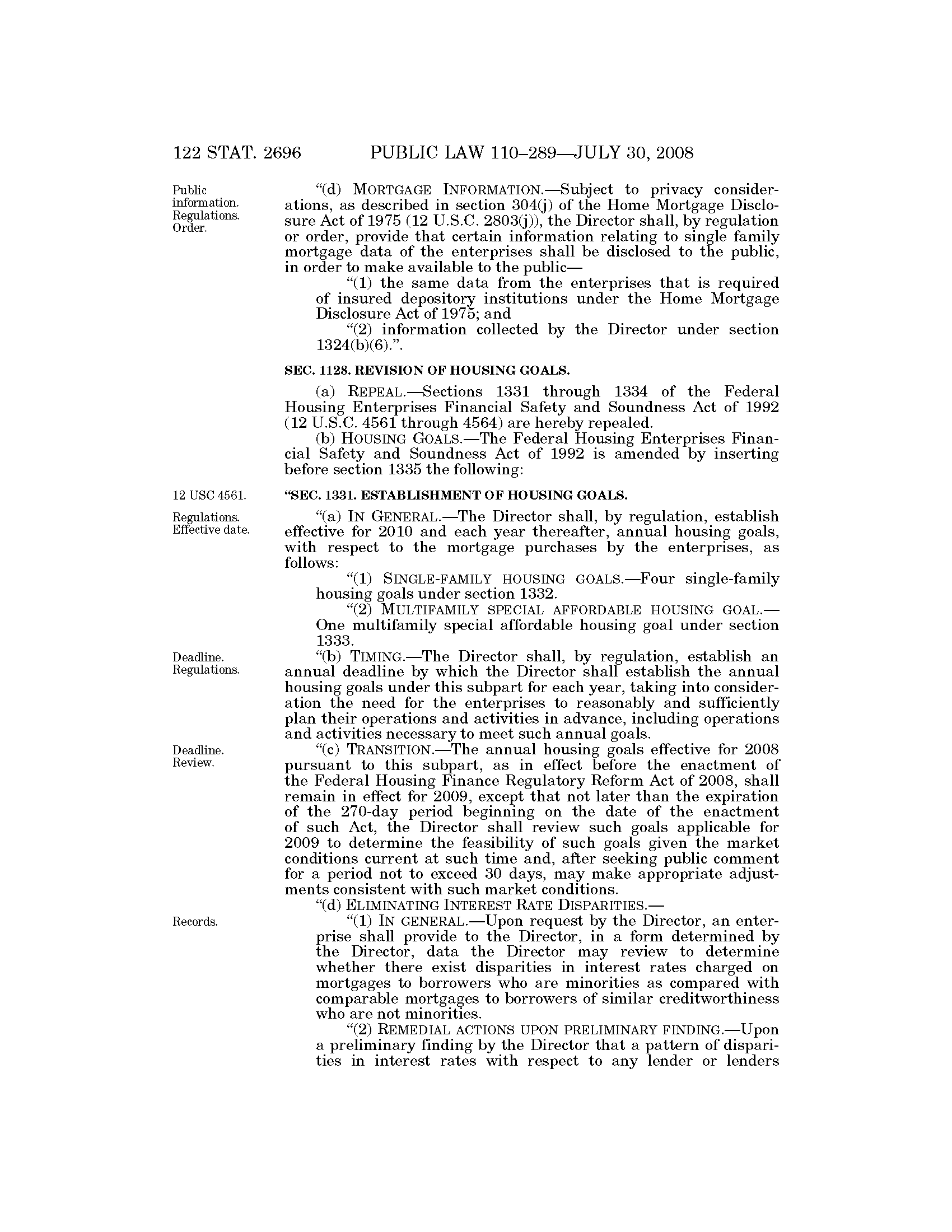 122 STAT. 2696 PUBLIC LAW 110–289—JULY 30, 2008

Public information. Regulations. Order.

"(d) MORTGAGE INFORMATION.—Subject to privacy considerations, as described in section 304(j) of the Home Mortgage Disclosure Act of 1975 (12 U.S.C. 2803(j)), the Director shall, by regulation or order, provide that certain information relating to single family mortgage data of the enterprises shall be disclosed to the public, in order to make available to the public—

"(1) the same data from the enterprises that is required of insured depository institutions under the Home Mortgage Disclosure Act of 1975; and

"(2) information collected by the Director under section 1324(b)(6).".

SEC. 1128. REVISION OF HOUSING GOALS.

(a) REPEAL.—Sections 1331 through 1334 of the Federal Housing Enterprises Financial Safety and Soundness Act of 1992 (12 U.S.C. 4561 through 4564) are hereby repealed.

(b) HOUSING GOALS.—The Federal Housing Enterprises Financial Safety and Soundness Act of 1992 is amended by inserting before section 1335 the following:

12 USC 4561.

"SEC. 1331. ESTABLISHMENT OF HOUSING GOALS.

Regulations. Effective date.

"(a) IN GENERAL.—The Director shall, by regulation, establish effective for 2010 and each year thereafter, annual housing goals, with respect to the mortgage purchases by the enterprises, as follows:

"(1) SINGLE-FAMILY HOUSING GOALS.—Four single-family housing goals under section 1332.

"(2) MULTIFAMILY SPECIAL AFFORDABLE HOUSING GOAL.—One multifamily special affordable housing goal under section 1333.

Deadline. Regulations.

"(b) TIMING.—The Director shall, by regulation, establish an annual deadline by which the Director shall establish the annual housing goals under this subpart for each year, taking into consideration the need for the enterprises to reasonably and sufficiently plan their operations and activities in advance, including operations and activities necessary to meet such annual goals.

Deadline. Review.

"(c) TRANSITION.—The annual housing goals effective for 2008 pursuant to this subpart, as in effect before the enactment of the Federal Housing Finance Regulatory Reform Act of 2008, shall remain in effect for 2009, except that not later than the expiration of the 270-day period beginning on the date of the enactment of such Act, the Director shall review such goals applicable for 2009 to determine the feasibility of such goals given the market conditions current at such time and, after seeking public comment for a period not to exceed 30 days, may make appropriate adjustments consistent with such market conditions.

"(d) ELIMINATING INTEREST RATE DISPARITIES.—

Records.

"(1) IN GENERAL.—Upon request by the Director, an enterprise shall provide to the Director, in a form determined by the Director, data the Director may review to determine whether there exist disparities in interest rates charged on mortgages to borrowers who are minorities as compared with comparable mortgages to borrowers of similar creditworthiness who are not minorities.

"(2) REMEDIAL ACTIONS UPON PRELIMINARY FINDING.—Upon a preliminary finding by the Director that a pattern of disparities in interest rates with respect to any lender or lenders